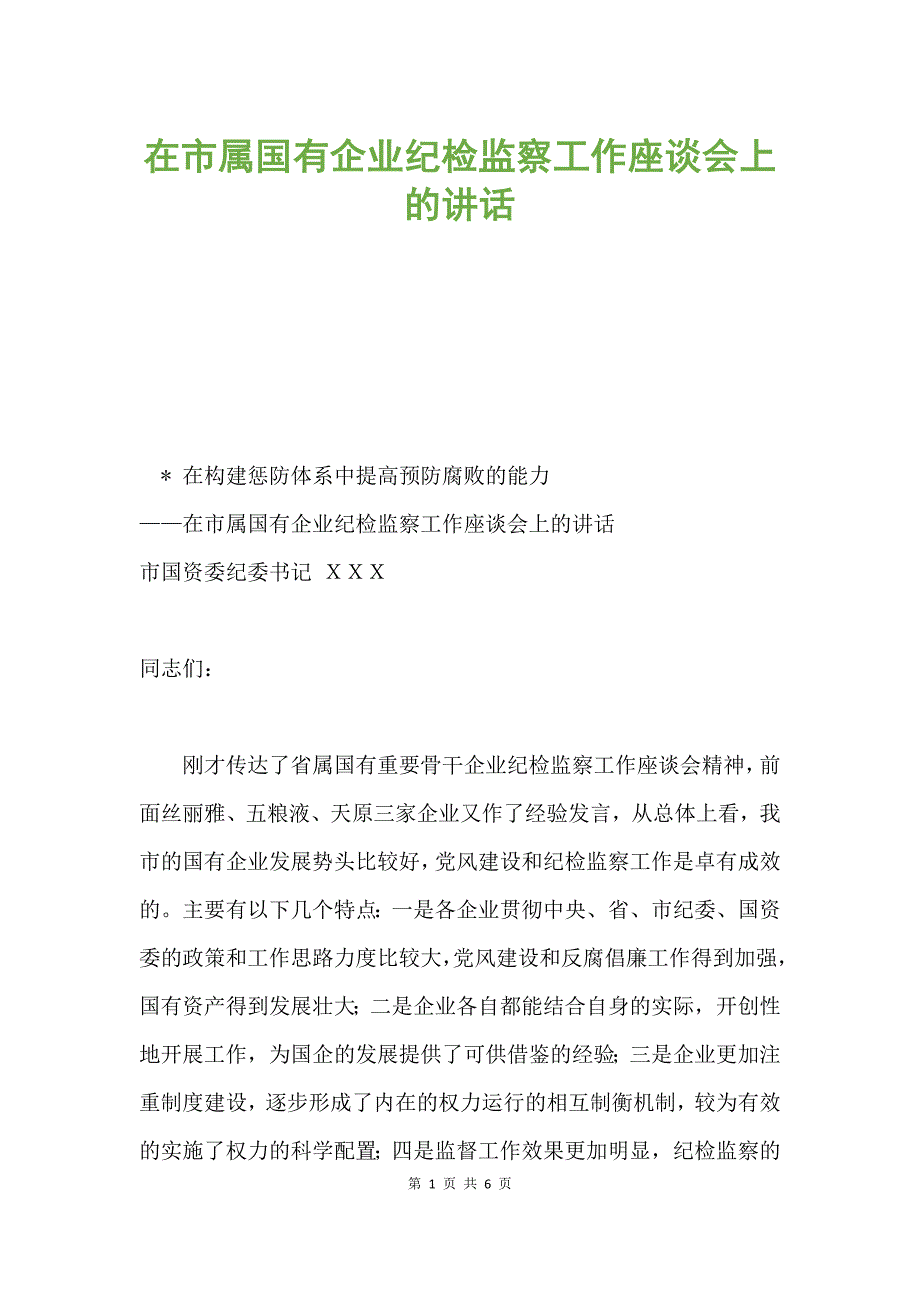 在市属国有企业纪检监察工作座谈会上的讲话

＊ 在构建惩防体系中提高预防腐败的能力

——在市属国有企业纪检监察工作座谈会上的讲话

市国资委纪委书记 ＸＸＸ

同志们：

刚才传达了省属国有重要骨干企业纪检监察工作座谈会精神，前面丝丽雅、五粮液、天原三家企业又作了经验发言，从总体上看，我市的国有企业发展势头比较好，党风建设和纪检监察工作是卓有成效的。主要有以下几个特点：一是各企业贯彻中央、省、市纪委、国资委的政策和工作思路力度比较大，党风建设和反腐倡廉工作得到加强，国有资产得到发展壮大；二是企业各自都能结合自身的实际，开创性地开展工作，为国企的发展提供了可供借鉴的经验；三是企业更加注重制度建设，逐步形成了内在的权力运行的相互制衡机制，较为有效的实施了权力的科学配置；四是监督工作效果更加明显，纪检监察的

第 1 页 共 6 页